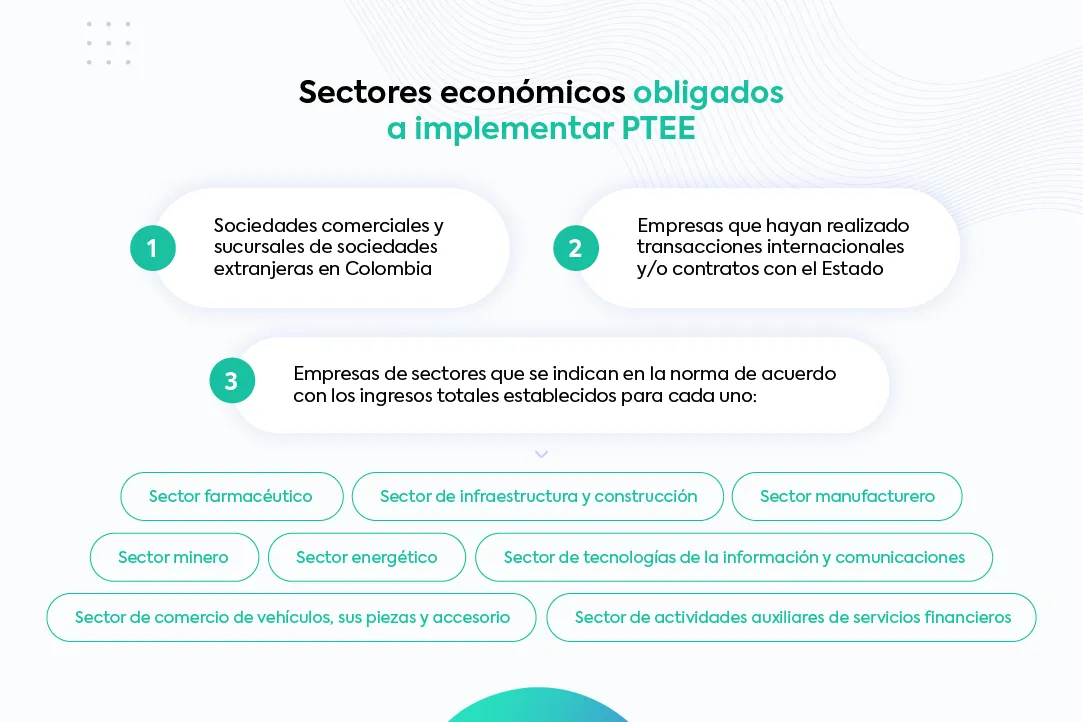 Sectores económicos obligados a implementar PTEE

1 Sociedades comerciales y sucursales de sociedades extranjeras en Colombia

2 Empresas que hayan realizado transacciones internacionales y/o contratos con el Estado

3 Empresas de sectores que se indican en la norma de acuerdo con los ingresos totales establecidos para cada uno:

Sector farmacéutico

Sector de infraestructura y construcción

Sector manufacturero

Sector minero

Sector energético

Sector de tecnologías de la información y comunicaciones

Sector de comercio de vehículos, sus piezas y accesorio

Sector de actividades auxiliares de servicios financieros